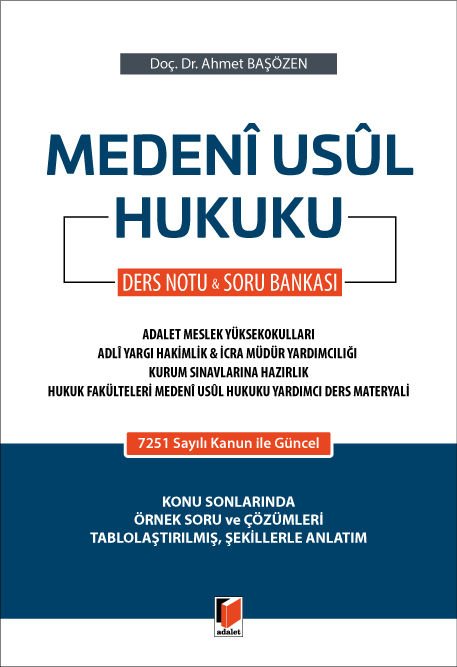 Doç. Dr. Ahmet BAŞÖZEN

MEDENÎ USÛL HUKUKU

DERS NOTU & SORU BANKASI

ADALET MESLEK YÜKSEKOKULLARI
ADLÎ YARGI HAKİMLİK & İCRA MÜDÜR YARDIMCILIĞI
KURUM SINAVLARINA HAZIRLIK
HUKUK FAKÜLTELERİ MEDENÎ USÛL HUKUKU YARDIMCI DERS MATERYALİ

7251 Sayılı Kanun ile Güncel

KONU SONLARINDA
ÖRNEK SORU ve ÇÖZÜMLERİ
TABLOLAŞTIRILMIŞ, ŞEKİLLERLE ANLATIM

adalet